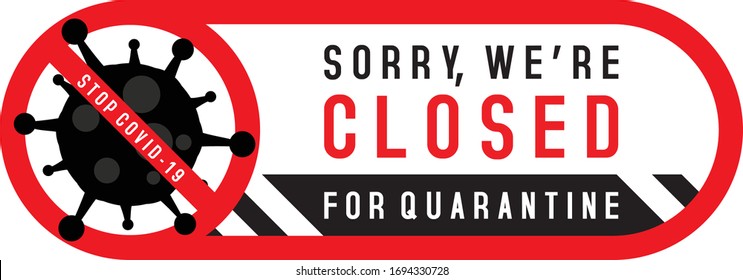 STOP COVID-19

SORRY, WE'RE
CLOSED
FOR QUARANTINE

shutterstock.com · 1694330728